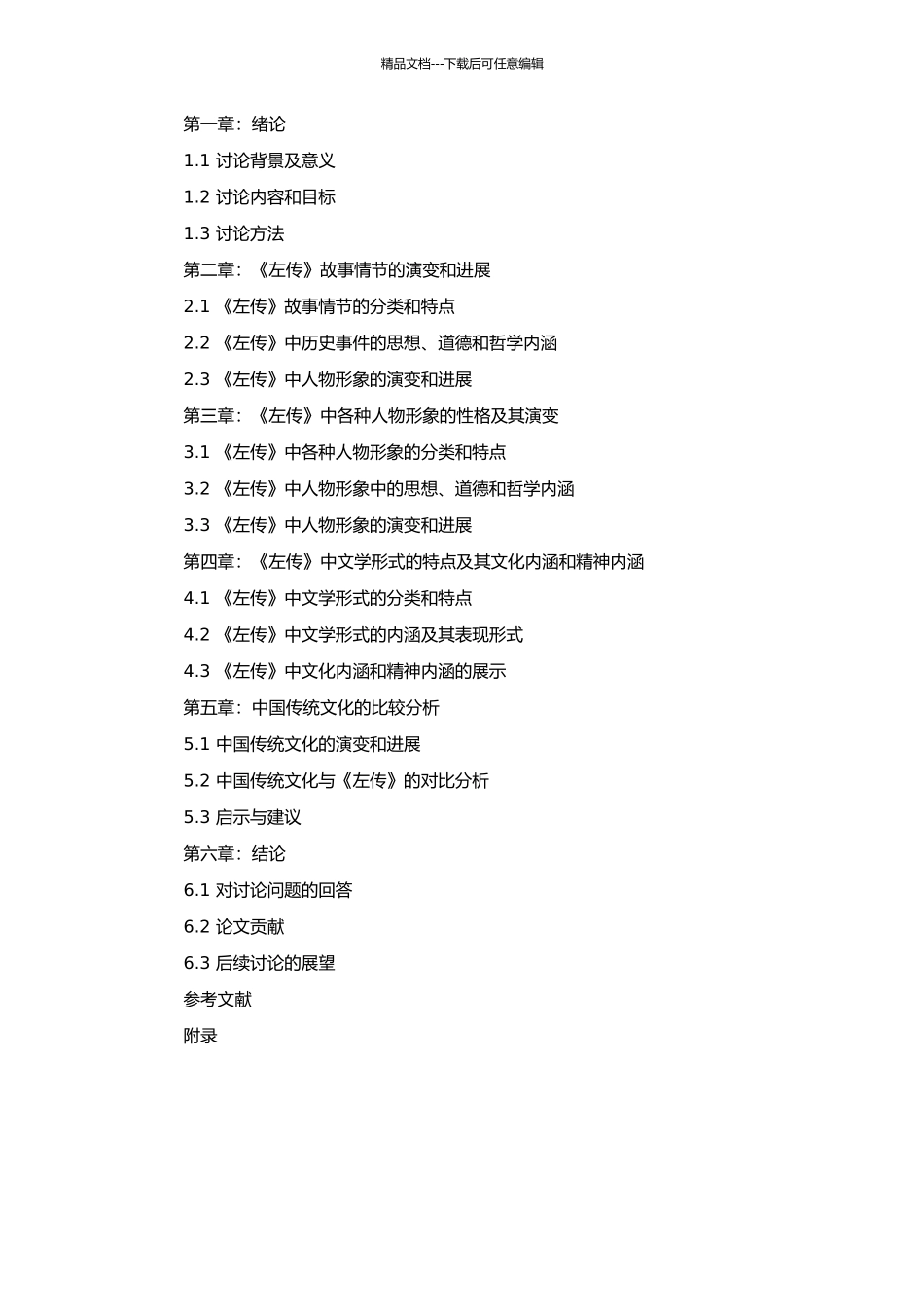 精品文档---下载后可任意编辑

第一章：绪论

1.1 讨论背景及意义

1.2 讨论内容和目标

1.3 讨论方法

第二章：《左传》故事情节的演变和进展

2.1 《左传》故事情节的分类和特点

2.2 《左传》中历史事件的思想、道德和哲学内涵

2.3 《左传》中人物形象的演变和进展

第三章：《左传》中各种人物形象的性格及其演变

3.1 《左传》中各种人物形象的分类和特点

3.2 《左传》中人物形象中的思想、道德和哲学内涵

3.3 《左传》中人物形象的演变和进展

第四章：《左传》中文学形式的特点及其文化内涵和精神内涵

4.1 《左传》中文学形式的分类和特点

4.2 《左传》中文学形式的内涵及其表现形式

4.3 《左传》中文化内涵和精神内涵的展示

第五章：中国传统文化的比较分析

5.1 中国传统文化的演变和进展

5.2 中国传统文化与《左传》的对比分析

5.3 启示与建议

第六章：结论

6.1 对讨论问题的回答

6.2 论文贡献

6.3 后续讨论的展望

参考文献

附录